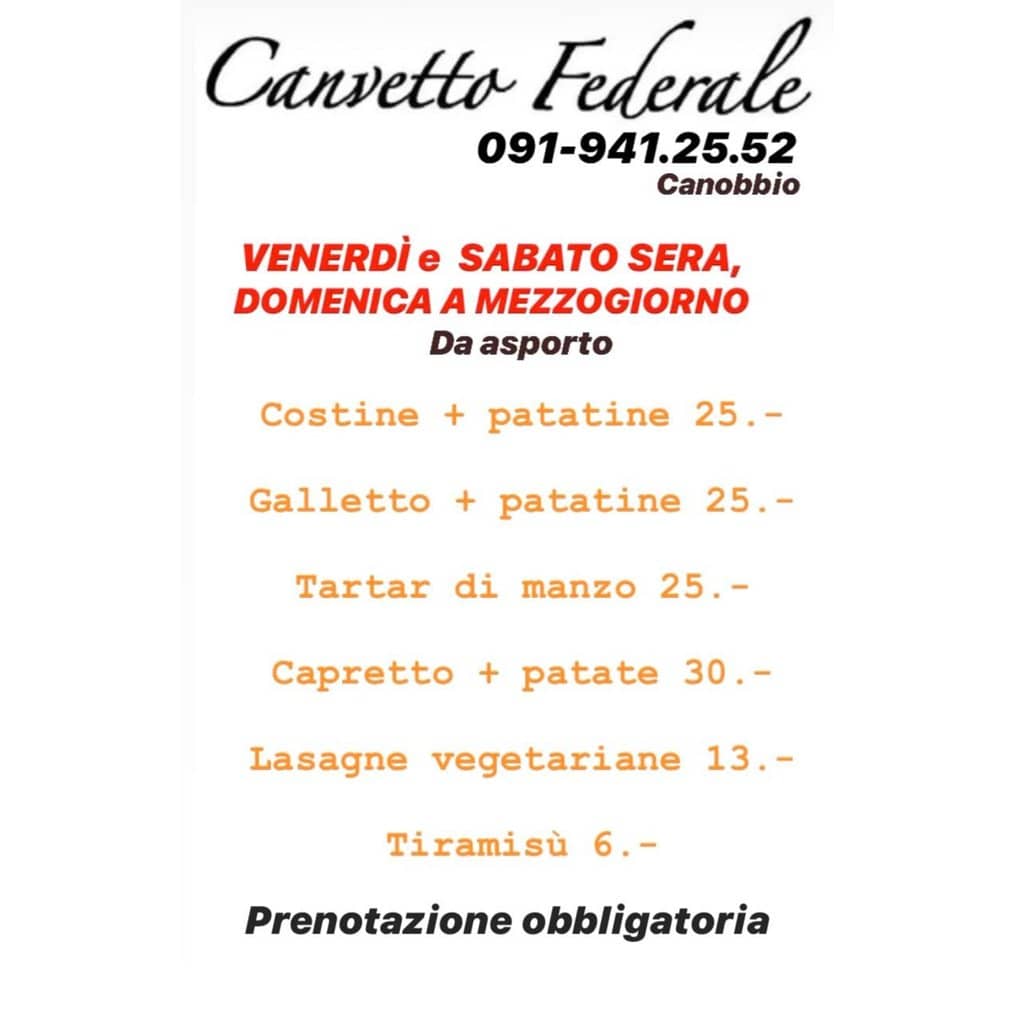 Canvetto Federale
091-941.25.52
Canobbio

VENERDÌ e SABATO SERA,
DOMENICA A MEZZOGIORNO
Da asporto

Costine + patatine 25.-

Galletto + patatine 25.-

Tartar di manzo 25.-

Capretto + patate 30.-

Lasagne vegetariane 13.-

Tiramisù 6.-

Prenotazione obbligatoria